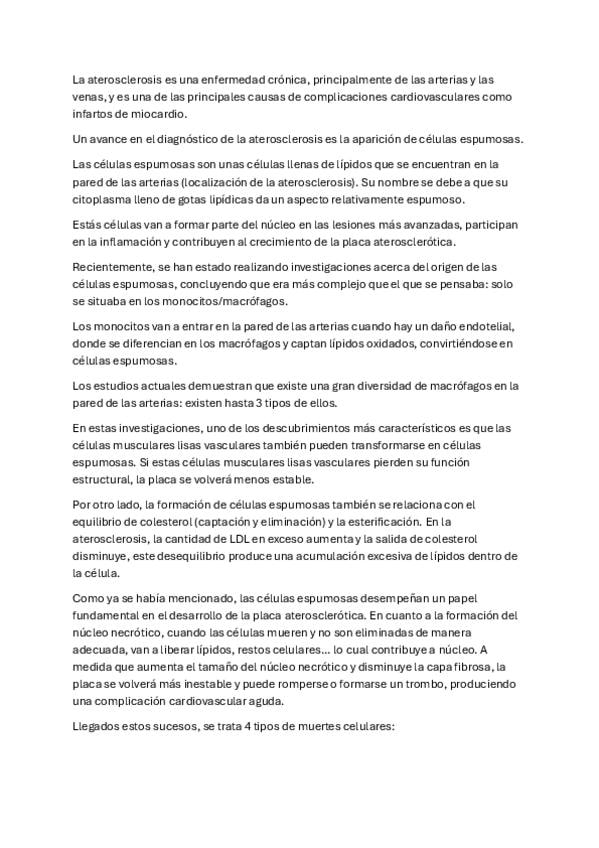 La aterosclerosis es una enfermedad crónica, principalmente de las arterias y las venas, y es una de las principales causas de complicaciones cardiovasculares como infartos de miocardio.

Un avance en el diagnóstico de la aterosclerosis es la aparición de células espumosas.

Las células espumosas son unas células llenas de lípidos que se encuentran en la pared de las arterias (localización de la aterosclerosis). Su nombre se debe a que su citoplasma lleno de gotas lipídicas da un aspecto relativamente espumoso.

Estás células van a formar parte del núcleo en las lesiones más avanzadas, participan en la inflamación y contribuyen al crecimiento de la placa aterosclerótica.

Recientemente, se han estado realizando investigaciones acerca del origen de las células espumosas, concluyendo que era más complejo que el que se pensaba: solo se situaba en los monocitos/macrófagos.

Los monocitos van a entrar en la pared de las arterias cuando hay un daño endotelial, donde se diferencian en los macrófagos y captan lípidos oxidados, convirtiéndose en células espumosas.

Los estudios actuales demuestran que existe una gran diversidad de macrófagos en la pared de las arterias: existen hasta 3 tipos de ellos.

En estas investigaciones, uno de los descubrimientos más característicos es que las células musculares lisas vasculares también pueden transformarse en células espumosas. Si estas células musculares lisas vasculares pierden su función estructural, la placa se volverá menos estable.

Por otro lado, la formación de células espumosas también se relaciona con el equilibrio de colesterol (captación y eliminación) y la esterificación. En la aterosclerosis, la cantidad de LDL en exceso aumenta y la salida de colesterol disminuye, este desequilibrio produce una acumulación excesiva de lípidos dentro de la célula.

Como ya se había mencionado, las células espumosas desempeñan un papel fundamental en el desarrollo de la placa aterosclerótica. En cuanto a la formación del núcleo necrótico, cuando las células mueren y no son eliminadas de manera adecuada, van a liberar lípidos, restos celulares... lo cual contribuye a núcleo. A medida que aumenta el tamaño del núcleo necrótico y disminuye la capa fibrosa, la placa se volverá más inestable y puede romperse o formarse un trombo, produciendo una complicación cardiovascular aguda.

Llegados estos sucesos, se trata 4 tipos de muertes celulares: